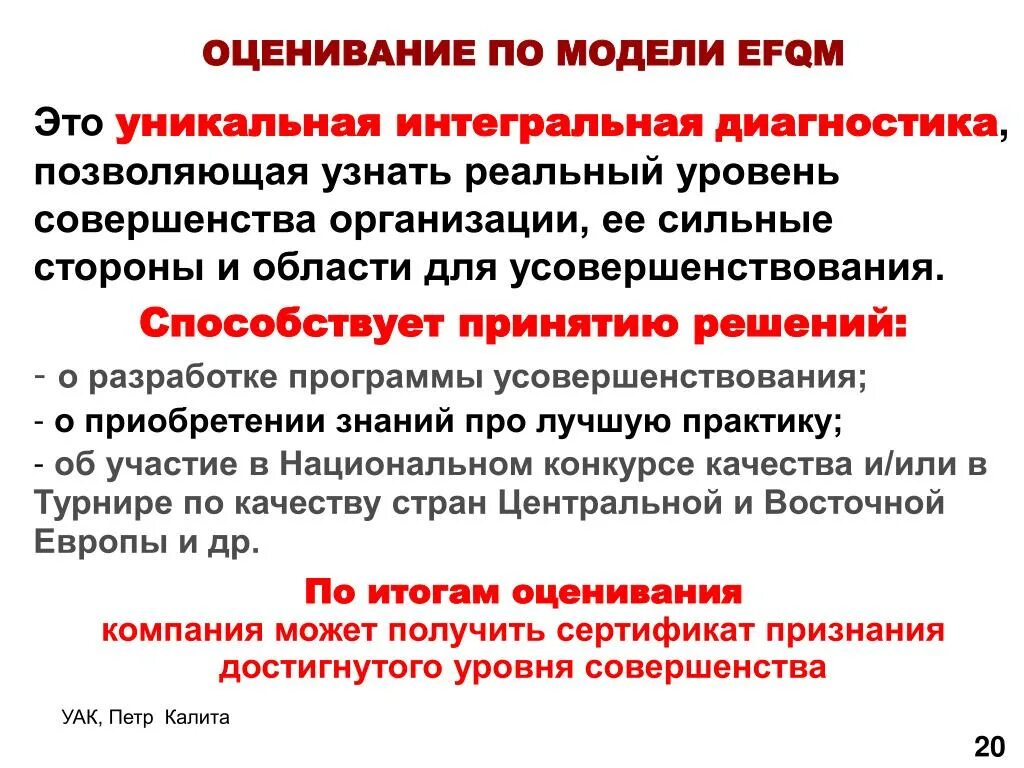 ОЦЕНИВАНИЕ ПО МОДЕЛИ EFQM

Это уникальная интегральная диагностика, позволяющая узнать реальный уровень совершенства организации, ее сильные стороны и области для усовершенствования.

Способствует принятию решений:

- о разработке программы усовершенствования;
- о приобретении знаний про лучшую практику;
- об участие в Национальном конкурсе качества и/или в Турнире по качеству стран Центральной и Восточной Европы и др.

По итогам оценивания
компания может получить сертификат признания достигнутого уровня совершенства

УАК, Петр Калита

20